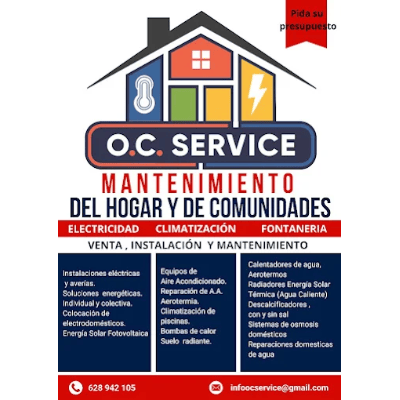 Pida su presupuesto

O.C. SERVICE

MANTENIMIENTO

DEL HOGAR Y DE COMUNIDADES

ELECTRICIDAD CLIMATIZACIÓN FONTANERIA

VENTA , INSTALACIÓN Y MANTENIMIENTO

Instalaciones eléctricas
y averías.
Soluciones energéticas.
Individual y colectiva.
Colocación de
electrodomésticos.
Energía Solar Fotovoltaica

Equipos de
Aire Acondicionado.
Reparación de A.A.
Aerotermia.
Climatización de
piscinas.
Bombas de calor
Suelo radiante.

Calentadores de agua,
Aerotermos
Radiadores Energía Solar
Térmica (Agua Caliente)
Descalcificadores ,
con y sin sal
Sistemas de osmosis
domésticos
Reparaciones domesticas
de agua

628 942 105

infoocservice@gmail.com